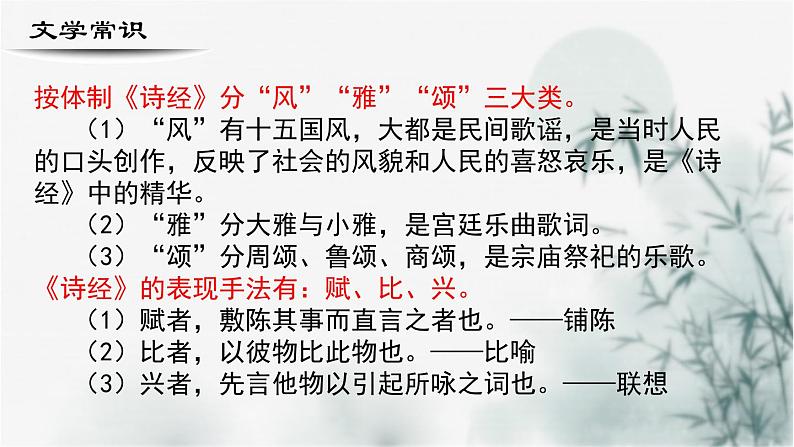 文学常识

按体制《诗经》分“风”“雅”“颂”三大类。

（1）“风”有十五国风，大都是民间歌谣，是当时人民的口头创作，反映了社会的风貌和人民的喜怒哀乐，是《诗经》中的精华。

（2）“雅”分大雅与小雅，是宫廷乐曲歌词。

（3）“颂”分周颂、鲁颂、商颂，是宗庙祭祀的乐歌。

《诗经》的表现手法有：赋、比、兴。

（1）赋者，敷陈其事而直言之者也。——铺陈

（2）比者，以彼物比此物也。——比喻

（3）兴者，先言他物以引起所咏之词也。——联想